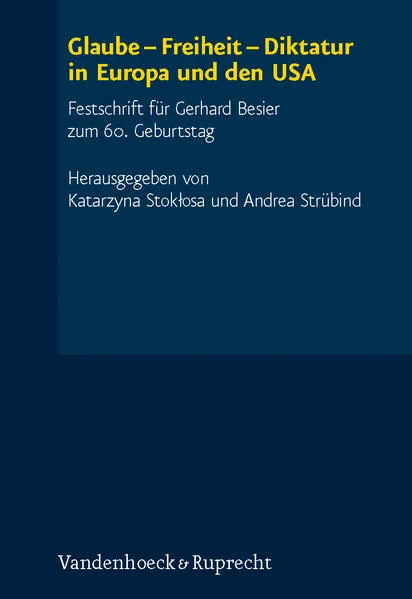 Glaube – Freiheit – Diktatur in Europa und den USA

Festschrift für Gerhard Besier zum 60. Geburtstag

Herausgegeben von Katarzyna Stokłosa und Andrea Strübind

Vandenhoeck & Ruprecht